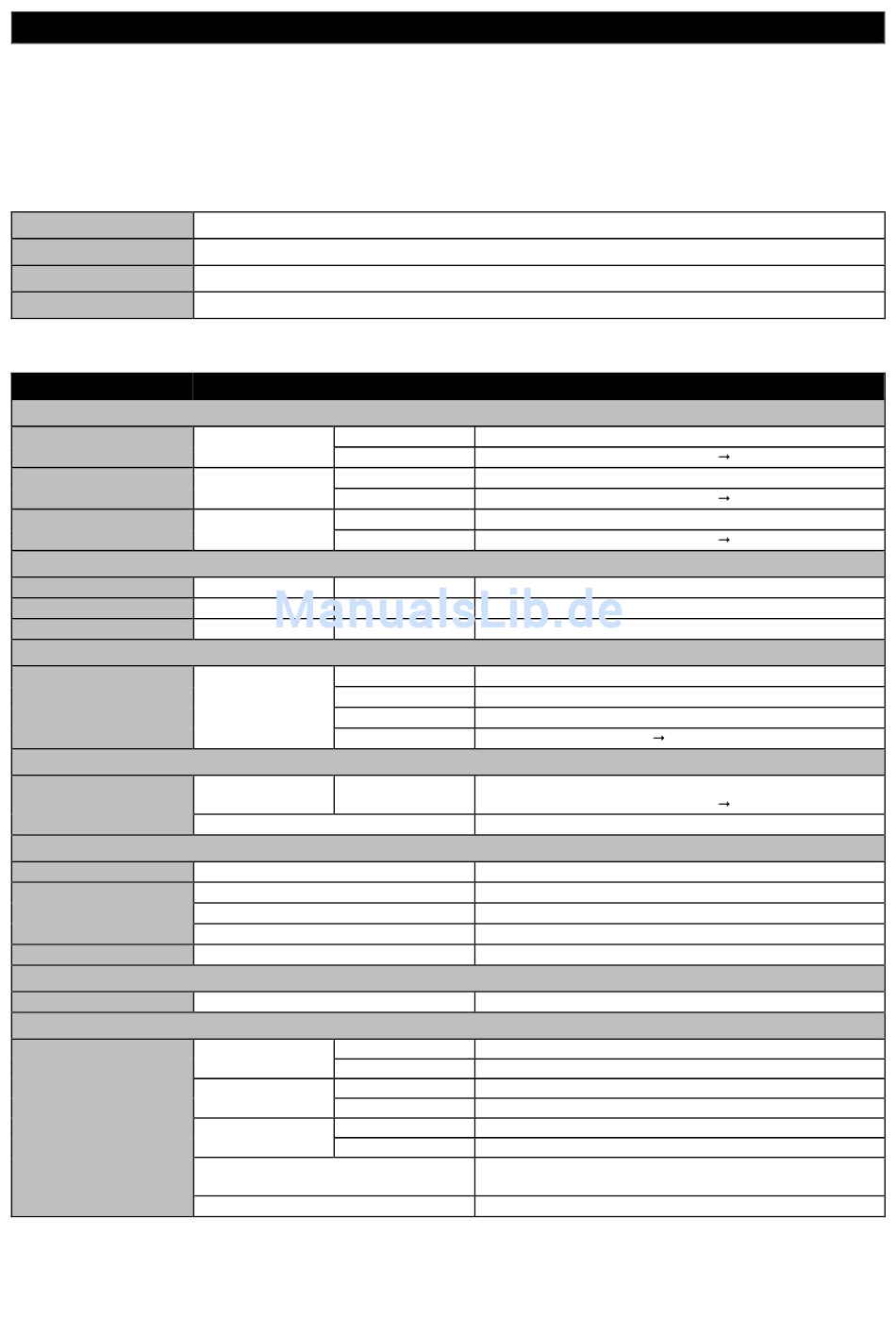 →

→

→

→

→

ManualsLib.de